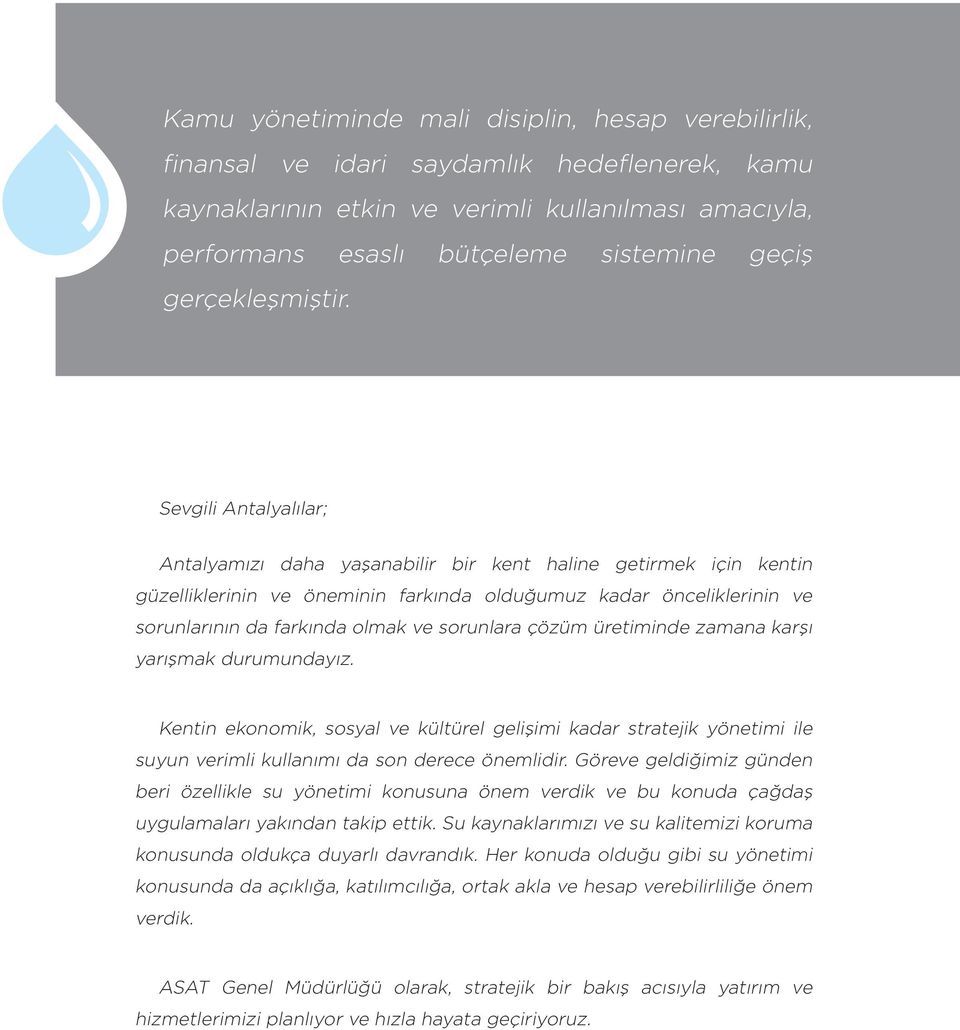 Kamu yönetiminde mali disiplin, hesap verebilirlik, finansal ve idari saydamlık hedeflenerek, kamu kaynaklarının etkin ve verimli kullanılması amacıyla, performans esaslı bütçeleme sistemine geçiş gerçekleşmiştir.

Sevgili Antalyalılar;

Antalyamızı daha yaşanabilir bir kent haline getirmek için kentin güzelliklerinin ve öneminin farkında olduğumuz kadar önceliklerinin ve sorunlarının da farkında olmak ve sorunlara çözüm üretiminde zamana karşı yarışmak durumundayız.

Kentin ekonomik, sosyal ve kültürel gelişimi kadar stratejik yönetimi ile suyun verimli kullanımı da son derece önemlidir. Göreve geldiğimiz günden beri özellikle su yönetimi konusuna önem verdik ve bu konuda çağdaş uygulamaları yakından takip ettik. Su kaynaklarımızı ve su kalitemizi koruma konusunda oldukça duyarlı davrandık. Her konuda olduğu gibi su yönetimi konusunda da açıklığa, katılımcılığa, ortak akla ve hesap verebilirliliğe önem verdik.

ASAT Genel Müdürlüğü olarak, stratejik bir bakış acısıyla yatırım ve hizmetlerimizi planlıyor ve hızla hayata geçiriyoruz.